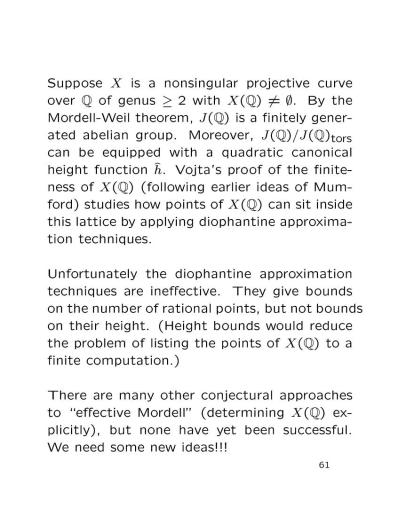 Suppose $X$ is a nonsingular projective curve over $\mathbb{Q}$ of genus $\geq 2$ with $X(\mathbb{Q}) \neq \emptyset$. By the Mordell-Weil theorem, $J(\mathbb{Q})$ is a finitely generated abelian group. Moreover, $J(\mathbb{Q})/J(\mathbb{Q})_{\text{tors}}$ can be equipped with a quadratic canonical height function $\hat{h}$. Vojta's proof of the finiteness of $X(\mathbb{Q})$ (following earlier ideas of Mumford) studies how points of $X(\mathbb{Q})$ can sit inside this lattice by applying diophantine approximation techniques.

Unfortunately the diophantine approximation techniques are ineffective. They give bounds on the number of rational points, but not bounds on their height. (Height bounds would reduce the problem of listing the points of $X(\mathbb{Q})$ to a finite computation.)

There are many other conjectural approaches to "effective Mordell" (determining $X(\mathbb{Q})$ explicitly), but none have yet been successful. We need some new ideas!!!

61